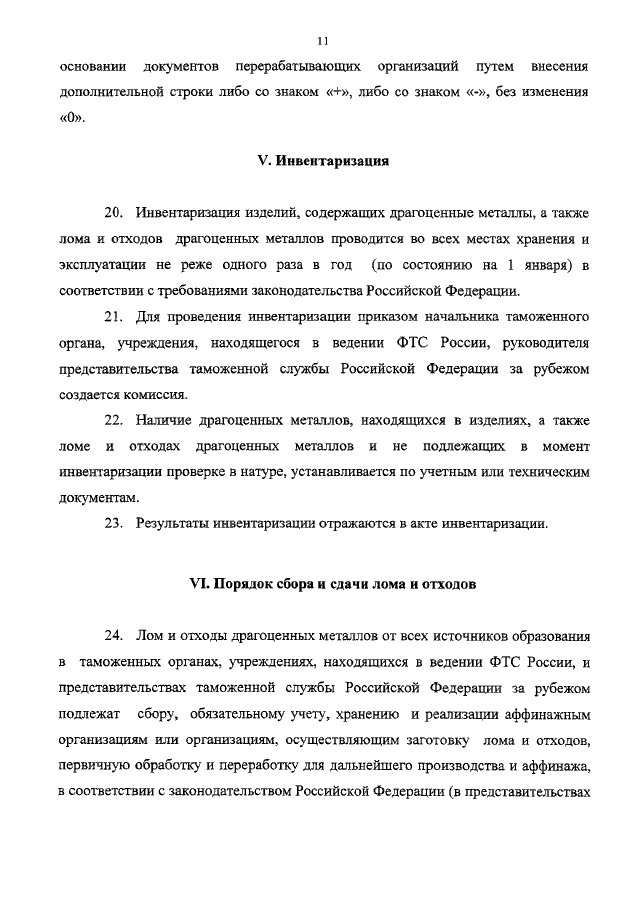 11

основании документов перерабатывающих организаций путем внесения дополнительной строки либо со знаком «+», либо со знаком «-», без изменения «0».

V. Инвентаризация

20. Инвентаризация изделий, содержащих драгоценные металлы, а также лома и отходов драгоценных металлов проводится во всех местах хранения и эксплуатации не реже одного раза в год (по состоянию на 1 января) в соответствии с требованиями законодательства Российской Федерации.

21. Для проведения инвентаризации приказом начальника таможенного органа, учреждения, находящегося в ведении ФТС России, руководителя представительства таможенной службы Российской Федерации за рубежом создается комиссия.

22. Наличие драгоценных металлов, находящихся в изделиях, а также ломе и отходах драгоценных металлов и не подлежащих в момент инвентаризации проверке в натуре, устанавливается по учетным или техническим документам.

23. Результаты инвентаризации отражаются в акте инвентаризации.

VI. Порядок сбора и сдачи лома и отходов

24. Лом и отходы драгоценных металлов от всех источников образования в таможенных органах, учреждениях, находящихся в ведении ФТС России, и представительствах таможенной службы Российской Федерации за рубежом подлежат сбору, обязательному учету, хранению и реализации аффинажным организациям или организациям, осуществляющим заготовку лома и отходов, первичную обработку и переработку для дальнейшего производства и аффинажа, в соответствии с законодательством Российской Федерации (в представительствах